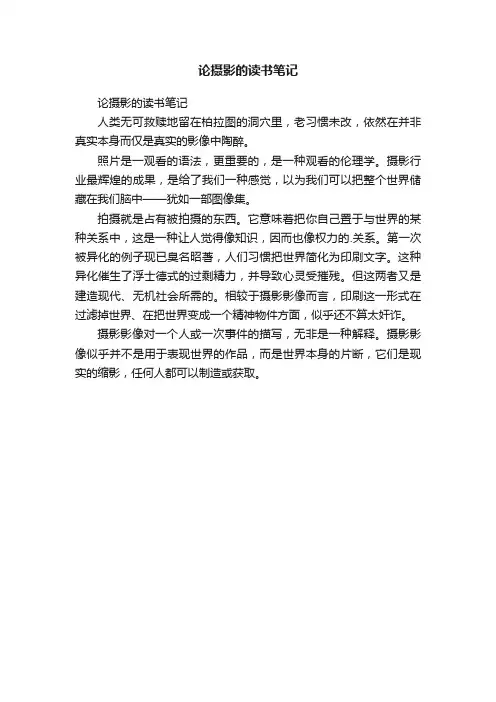 论摄影的读书笔记

论摄影的读书笔记

人类无可救赎地留在柏拉图的洞穴里，老习惯未改，依然在并非真实本身而仅是真实的影像中陶醉。

照片是一观看的语法，更重要的，是一种观看的伦理学。摄影行业最辉煌的成果，是给了我们一种感觉，以为我们可以把整个世界储藏在我们脑中——犹如一部图像集。

拍摄就是占有被拍摄的东西。它意味着把你自己置于与世界的某种关系中，这是一种让人觉得像知识，因而也像权力的.关系。第一次被异化的例子现已臭名昭著，人们习惯把世界简化为印刷文字。这种异化催生了浮士德式的过剩精力，并导致心灵受摧残。但这两者又是建造现代、无机社会所需的。相较于摄影影像而言，印刷这一形式在过滤掉世界、在把世界变成一个精神物件方面，似乎还不算太奸诈。

摄影影像对一个人或一次事件的描写，无非是一种解释。摄影影像似乎并不是用于表现世界的作品，而是世界本身的片断，它们是现实的缩影，任何人都可以制造或获取。